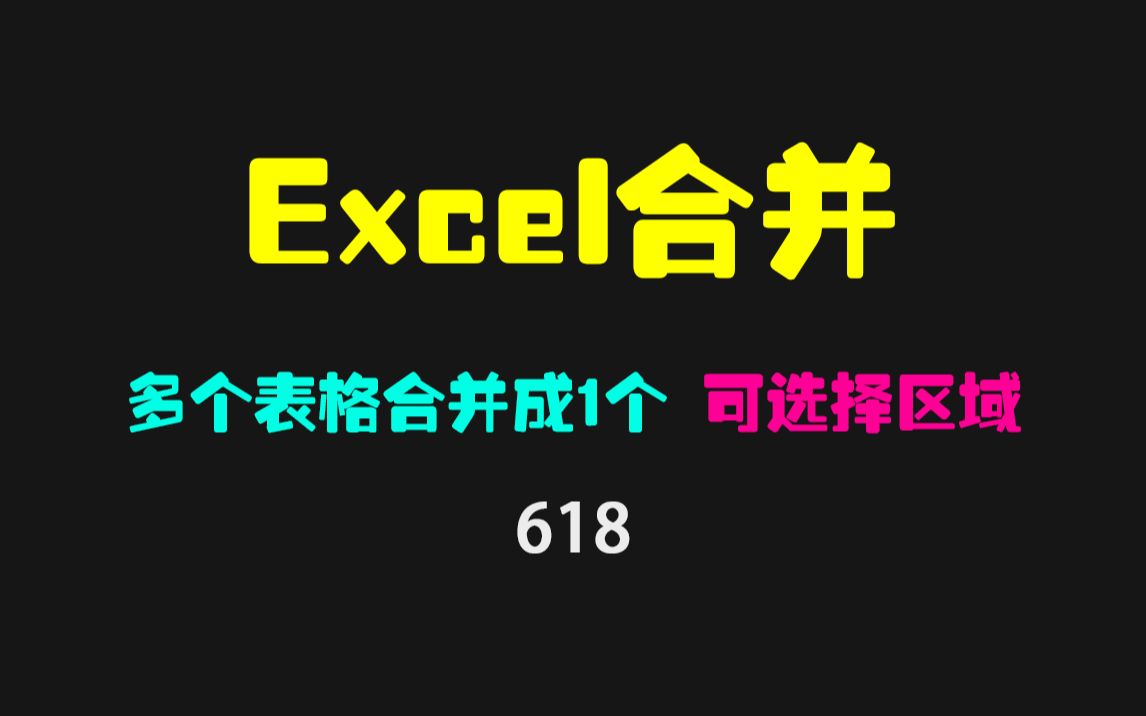 Excel合并

多个表格合并成1个 可选择区域

618